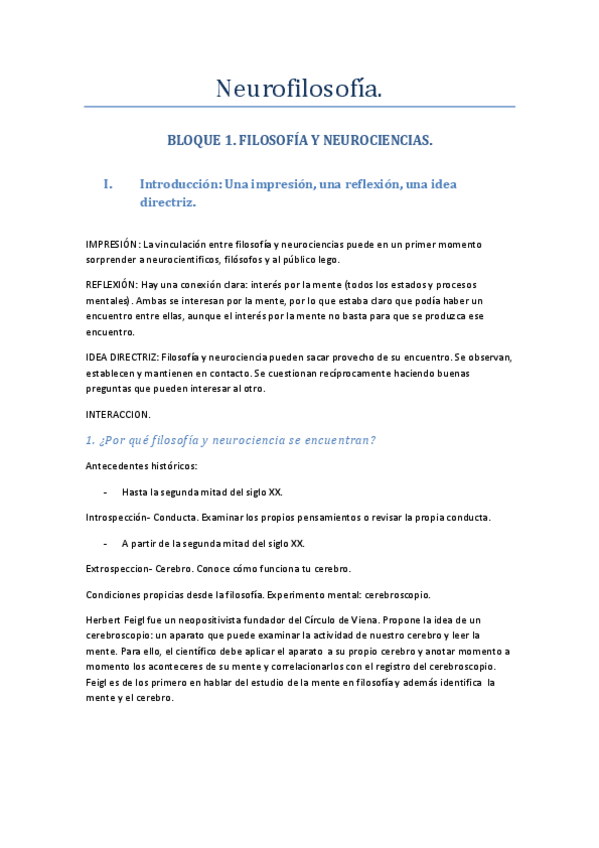 Neurofilosofía.

BLOQUE 1. FILOSOFÍA Y NEUROCIENCIAS.

I. Introducción: Una impresión, una reflexión, una idea directriz.

IMPRESIÓN: La vinculación entre filosofía y neurociencias puede en un primer momento sorprender a neurocientíficos, filósofos y al público lego.

REFLEXIÓN: Hay una conexión clara: interés por la mente (todos los estados y procesos mentales). Ambas se interesan por la mente, por lo que estaba claro que podía haber un encuentro entre ellas, aunque el interés por la mente no basta para que se produzca ese encuentro.

IDEA DIRECTRIZ: Filosofía y neurociencia pueden sacar provecho de su encuentro. Se observan, establecen y mantienen en contacto. Se cuestionan recíprocamente haciendo buenas preguntas que pueden interesar al otro.

INTERACCION.

1. ¿Por qué filosofía y neurociencia se encuentran?

Antecedentes históricos:

- Hasta la segunda mitad del siglo XX.

Introspección- Conducta. Examinar los propios pensamientos o revisar la propia conducta.

- A partir de la segunda mitad del siglo XX.

Extrospeccion- Cerebro. Conoce cómo funciona tu cerebro.

Condiciones propicias desde la filosofía. Experimento mental: cerebroscopio.

Herbert Feigl fue un neopositivista fundador del Círculo de Viena. Propone la idea de un cerebroscopio: un aparato que puede examinar la actividad de nuestro cerebro y leer la mente. Para ello, el científico debe aplicar el aparato a su propio cerebro y anotar momento a momento los aconteceres de su mente y correlacionarlos con el registro del cerebroscopio. Feigl es de los primero en hablar del estudio de la mente en filosofía y además identifica la mente y el cerebro.